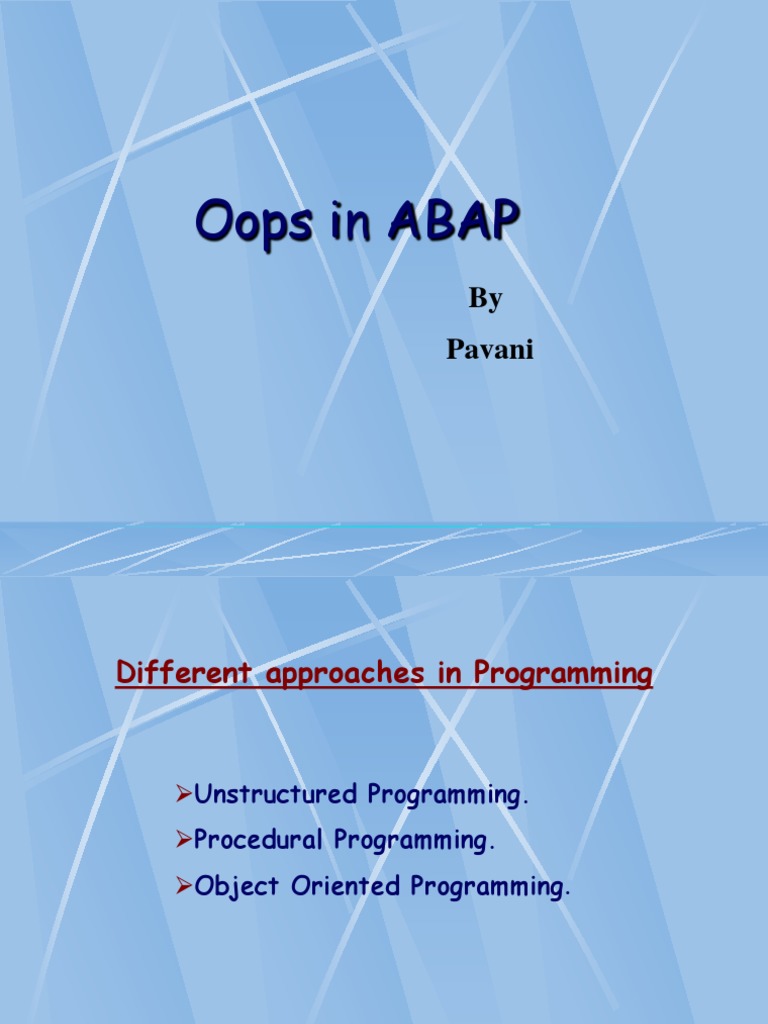 Oops in ABAP

By

Pavani

Different approaches in Programming

➢Unstructured Programming.

➢Procedural Programming.

➢Object Oriented Programming.